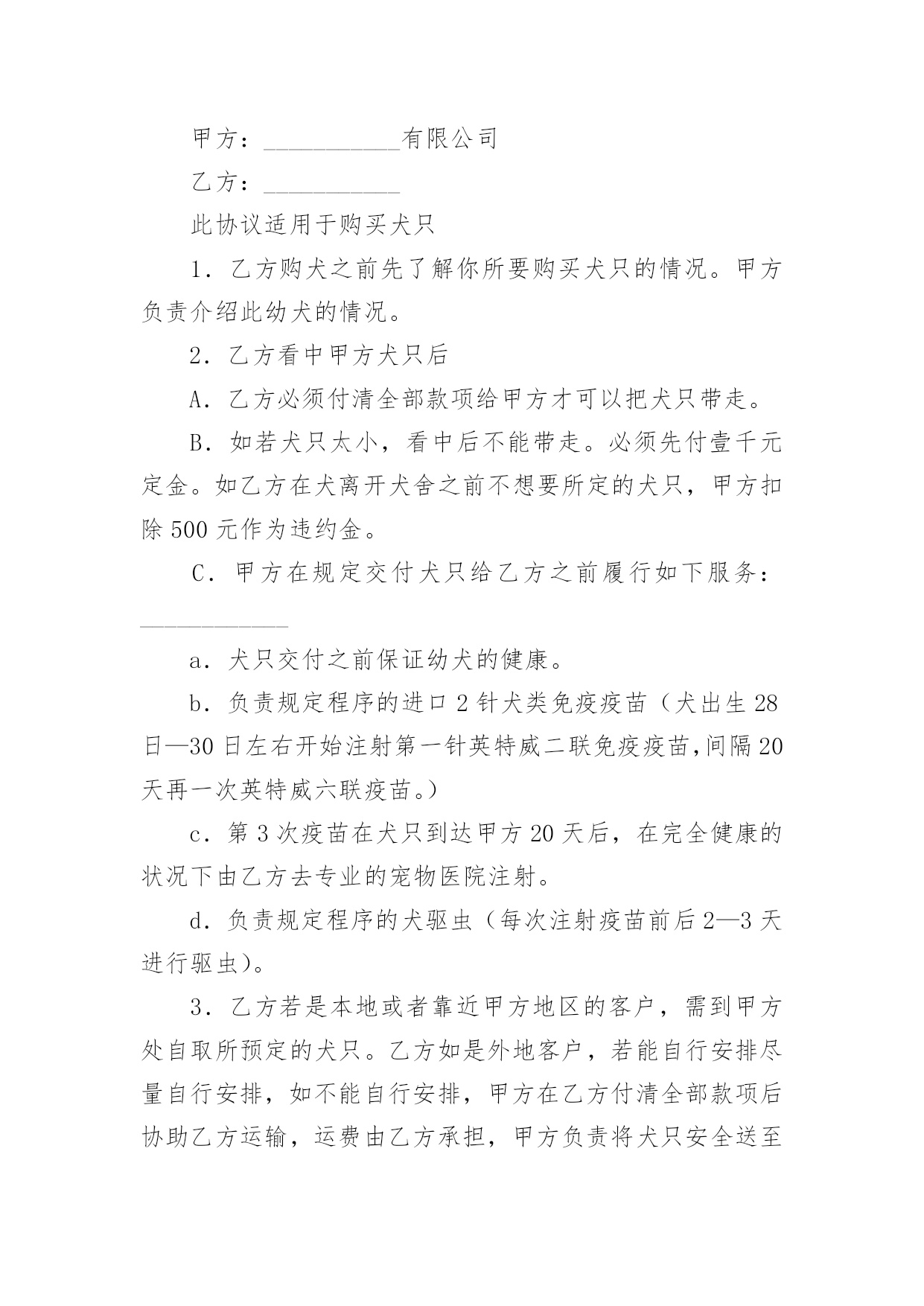 甲方：___________有限公司

乙方：___________

此协议适用于购买犬只

1．乙方购犬之前先了解你所要购买犬只的情况。甲方负责介绍此幼犬的情况。

2．乙方看中甲方犬只后

A．乙方必须付清全部款项给甲方才可以把犬只带走。

B．如若犬只太小，看中后不能带走。必须先付壹千元定金。如乙方在犬离开犬舍之前不想要所定的犬只，甲方扣除500元作为违约金。

C．甲方在规定交付犬只给乙方之前履行如下服务：____________

a．犬只交付之前保证幼犬的健康。

b．负责规定程序的进口2针犬类免疫疫苗（犬出生28日—30日左右开始注射第一针英特威二联免疫疫苗,间隔20天再一次英特威六联疫苗。）

c．第3次疫苗在犬只到达甲方20天后，在完全健康的状况下由乙方去专业的宠物医院注射。

d．负责规定程序的犬驱虫（每次注射疫苗前后2—3天进行驱虫）。

3．乙方若是本地或者靠近甲方地区的客户，需到甲方处自取所预定的犬只。乙方如是外地客户，若能自行安排尽量自行安排，如不能自行安排，甲方在乙方付清全部款项后协助乙方运输，运费由乙方承担，甲方负责将犬只安全送至